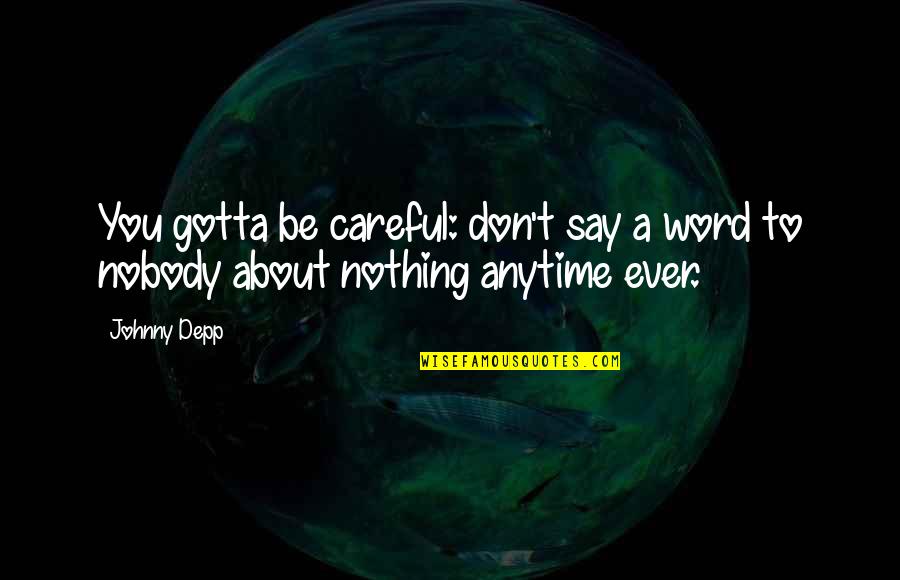 You gotta be careful: don't say a word to nobody about nothing anytime ever.

Johnny Depp

WISEFAMOUSQUOTES.COM